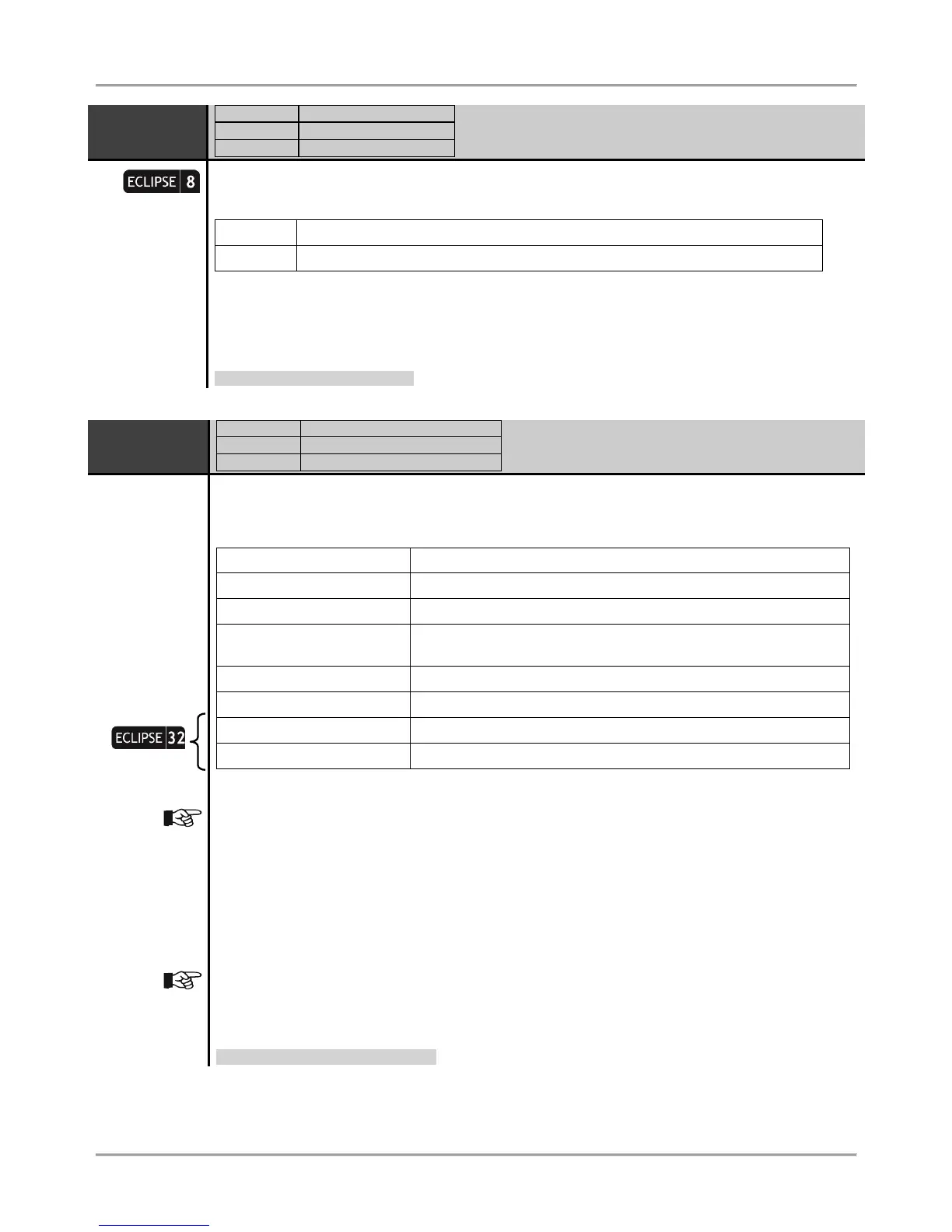 ECLIPSE 8

ECLIPSE 32